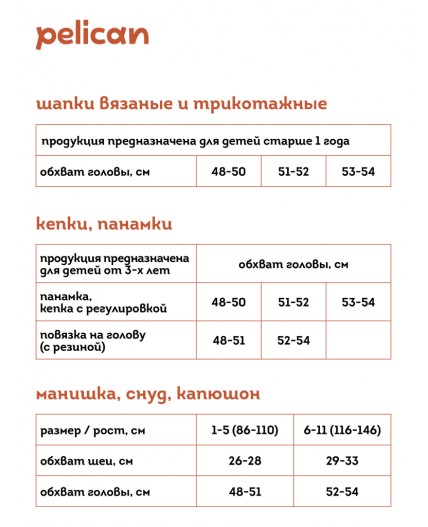 pelican

шапки вязаные и трикотажные

| продукция предназначена для детей старше 1 года | | | |
|---|---|---|---|
| обхват головы, см | 48-50 | 51-52 | 53-54 |

кепки, панамки

| продукция предназначена для детей от 3-х лет | обхват головы, см | | |
|---|---|---|---|
| панамка, кепка с регулировкой | 48-50 | 51-52 | 53-54 |
| повязка на голову (с резиной) | 48-51 | 52-54 | |

манишка, снуд, капюшон

| размер / рост, см | 1-5 (86-110) | 6-11 (116-146) |
|---|---|---|
| обхват шеи, см | 26-28 | 29-33 |
| обхват головы, см | 48-51 | 52-54 |